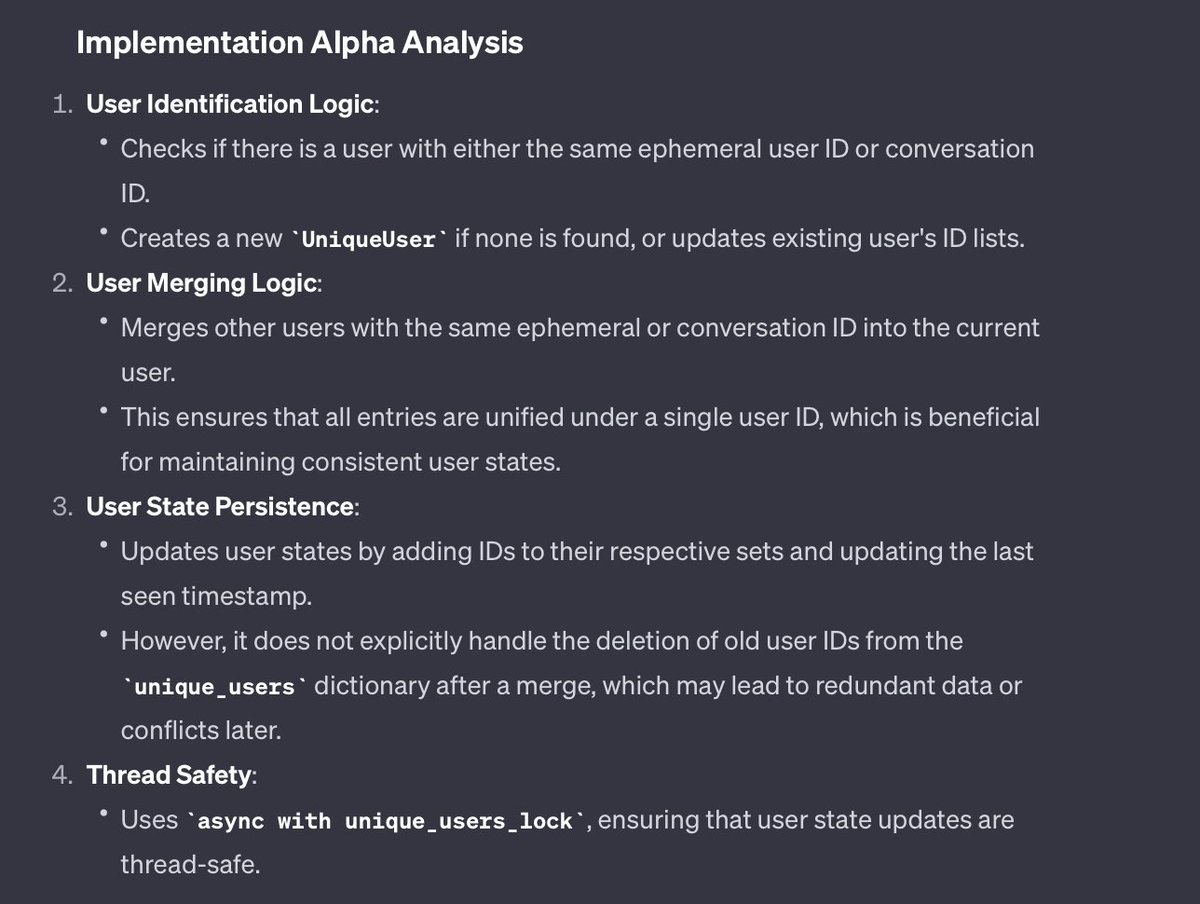 Implementation Alpha Analysis

1. User Identification Logic:
• Checks if there is a user with either the same ephemeral user ID or conversation ID.
• Creates a new `UniqueUser` if none is found, or updates existing user's ID lists.

2. User Merging Logic:
• Merges other users with the same ephemeral or conversation ID into the current user.
• This ensures that all entries are unified under a single user ID, which is beneficial for maintaining consistent user states.

3. User State Persistence:
• Updates user states by adding IDs to their respective sets and updating the last seen timestamp.
• However, it does not explicitly handle the deletion of old user IDs from the `unique_users` dictionary after a merge, which may lead to redundant data or conflicts later.

4. Thread Safety:
• Uses `async with unique_users_lock`, ensuring that user state updates are thread-safe.